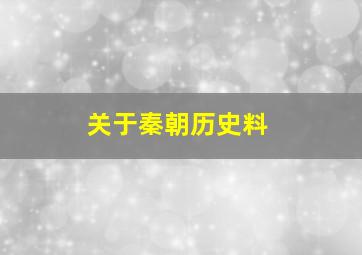 关于秦朝历史料